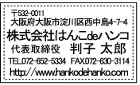 〒532-0011
大阪府大阪市淀川区西中島4-7-4
株式会社はんこdeハンコ
代表取締役　判子 太郎
TEL.072-652-5334　FAX.072-630-3114
http://www.hankodehanko.com